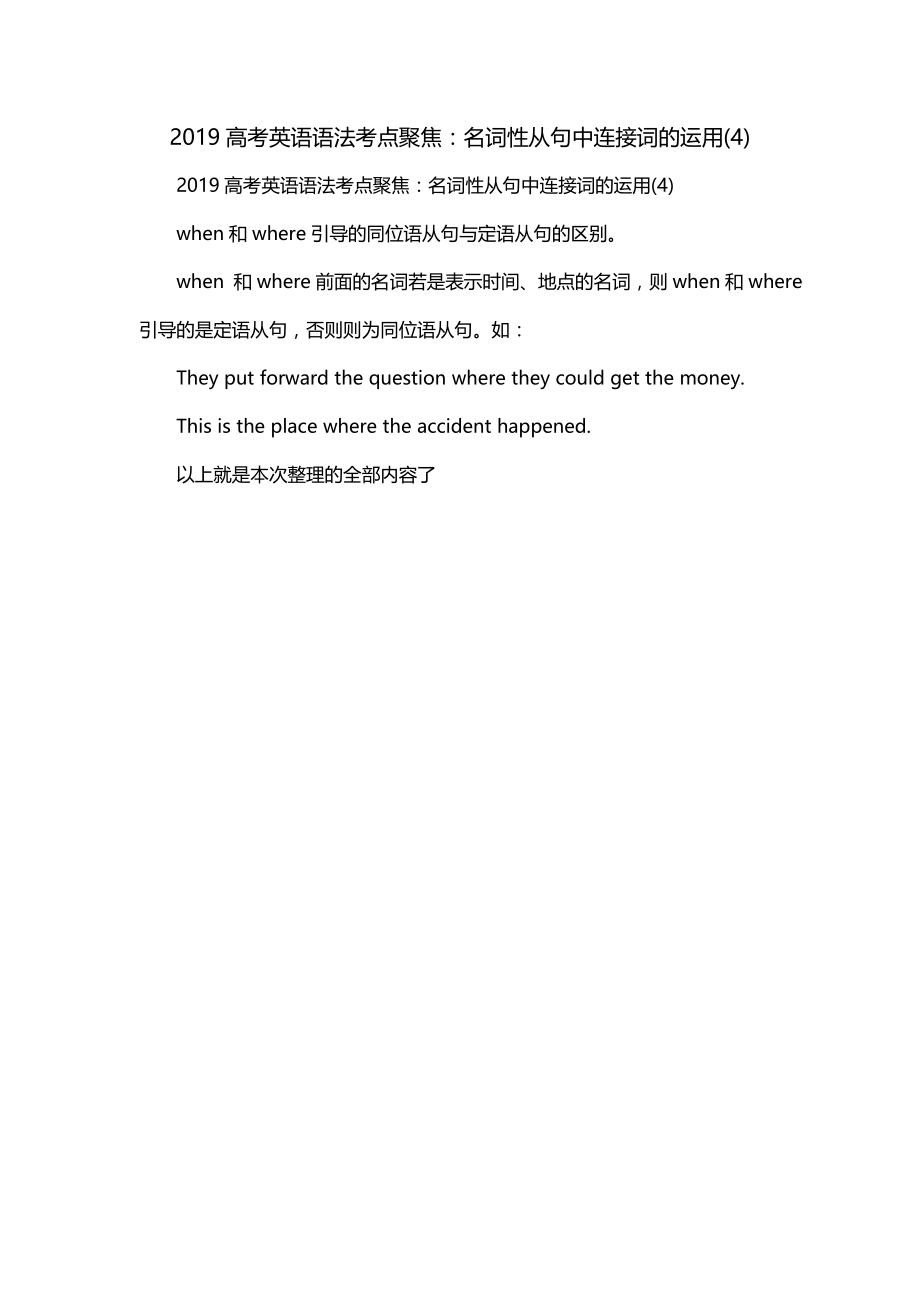 2019 高考英语语法考点聚焦：名词性从句中连接词的运用(4)

2019 高考英语语法考点聚焦：名词性从句中连接词的运用(4)

when 和 where 引导的同位语从句与定语从句的区别。

when 和 where 前面的名词若是表示时间、地点的名词，则 when 和 where 引导的是定语从句，否则则为同位语从句。如：

They put forward the question where they could get the money.

This is the place where the accident happened.

以上就是本次整理的全部内容了